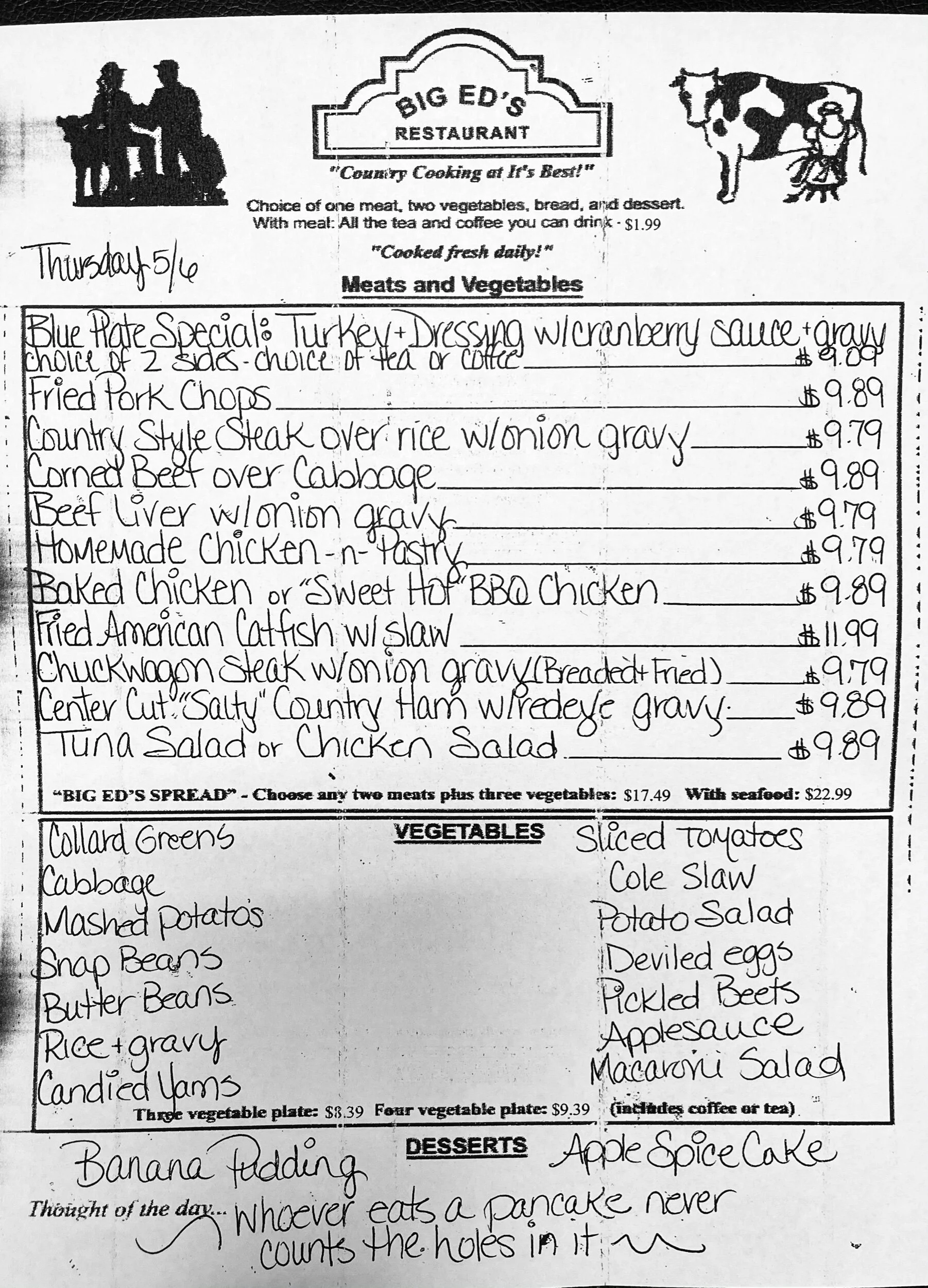 BIG ED'S
RESTAURANT

"Country Cooking at It's Best!"

Choice of one meat, two vegetables, bread, and dessert.
With meal: All the tea and coffee you can drink - $1.99

"Cooked fresh daily!"

Thursday 5/6

Meats and Vegetables

Blue Plate Special: Turkey + Dressing w/cranberry sauce + gravy choice of 2 sides - choice of tea or coffee $9.09
Fried Pork Chops $9.89
Country Style Steak over rice w/onion gravy $9.79
Corned Beef over Cabbage $9.89
Beef Liver w/onion gravy $9.79
Homemade Chicken-n-Pastry $9.79
Baked Chicken or "Sweet Hot" BBQ Chicken $9.89
Fried American Catfish w/slaw $11.99
Chuckwagon Steak w/onion gravy (Breaded + Fried) $9.79
Center Cut "Salty" Country Ham w/redeye gravy $9.89
Tuna Salad or Chicken Salad $9.89

"BIG ED'S SPREAD" - Choose any two meats plus three vegetables: $17.49 With seafood: $22.99

VEGETABLES

Collard Greens
Cabbage
Mashed potato's
Snap Beans
Butter Beans
Rice + gravy
Candied Yams

Sliced Tomatoes
Cole Slaw
Potato Salad
Deviled eggs
Pickled Beets
Applesauce
Macaroni Salad

Three vegetable plate: $8.39 Four vegetable plate: $9.39 (includes coffee or tea)

DESSERTS

Banana Pudding
Apple Spice Cake

Thought of the day... Whoever eats a pancake never counts the holes in it